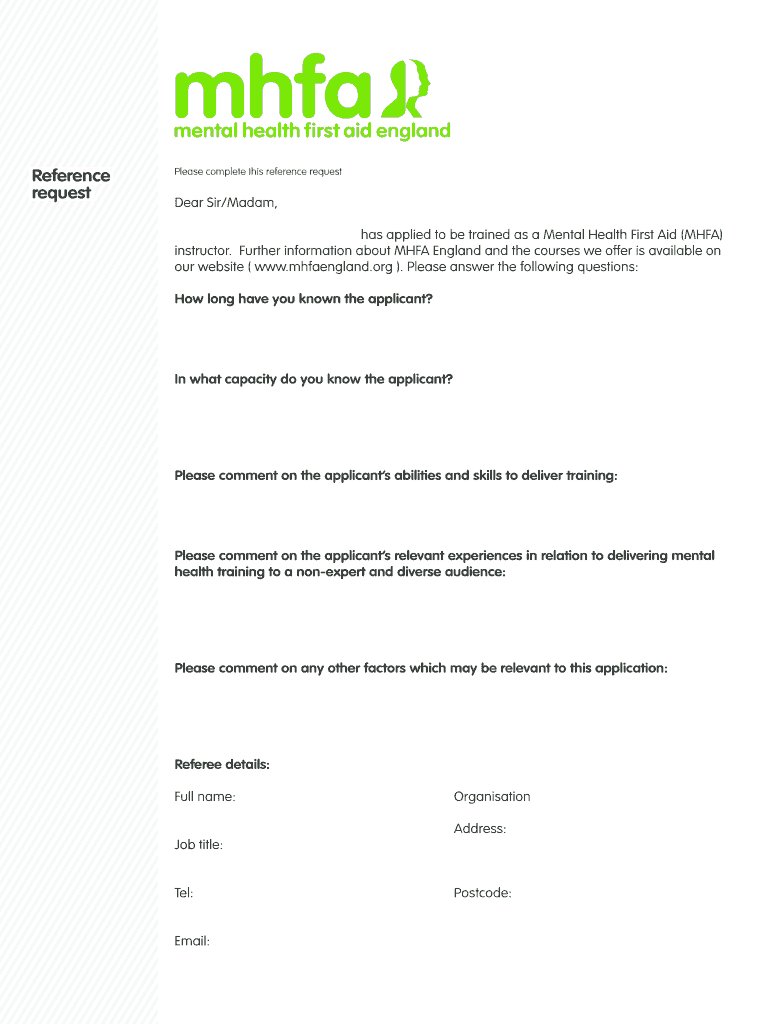 mhfa
mental health first aid england

Reference request

Please complete this reference request

Dear Sir/Madam,

has applied to be trained as a Mental Health First Aid (MHFA) instructor. Further information about MHFA England and the courses we offer is available on our website ( www.mhfaengland.org ). Please answer the following questions:

How long have you known the applicant?

In what capacity do you know the applicant?

Please comment on the applicant's abilities and skills to deliver training:

Please comment on the applicant's relevant experiences in relation to delivering mental health training to a non-expert and diverse audience:

Please comment on any other factors which may be relevant to this application:

Referee details:

Full name:

Job title:

Tel:

Email:

Organisation

Address:

Postcode: